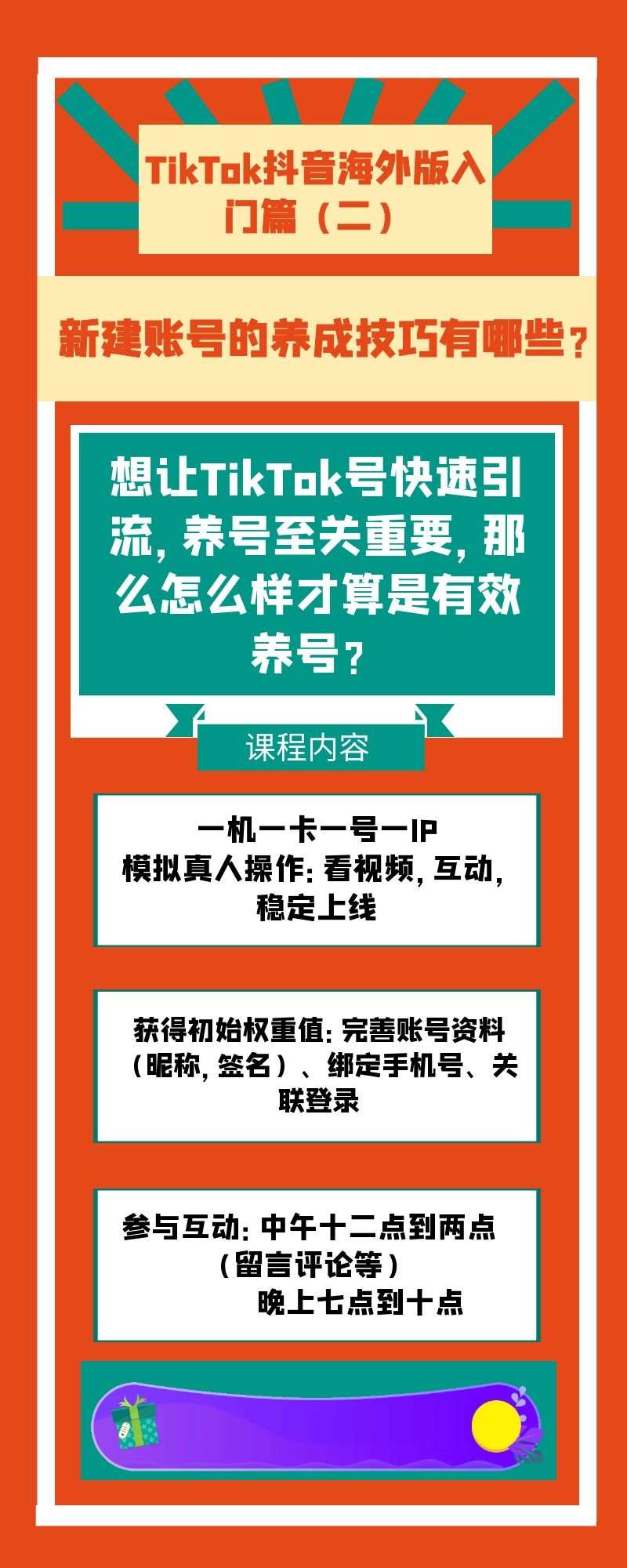 TikTok抖音海外版入门篇（二）

新建账号的养成技巧有哪些？

想让TikTok号快速引流，养号至关重要，那么怎么样才算是有效养号？

课程内容

一机一卡一号一IP
模拟真人操作：看视频，互动，稳定上线

获得初始权重值：完善账号资料（昵称，签名）、绑定手机号、关联登录

参与互动：中午十二点到两点（留言评论等）
晚上七点到十点